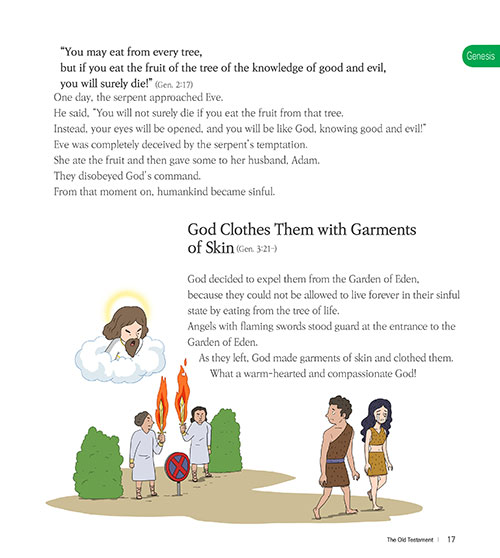 Genesis

"You may eat from every tree,
but if you eat the fruit of the tree of the knowledge of good and evil,
you will surely die!" (Gen. 2:17)

One day, the serpent approached Eve.
He said, "You will not surely die if you eat the fruit from that tree.
Instead, your eyes will be opened, and you will be like God, knowing good and evil!"
Eve was completely deceived by the serpent's temptation.
She ate the fruit and then gave some to her husband, Adam.
They disobeyed God's command.
From that moment on, humankind became sinful.

God Clothes Them with Garments of Skin (Gen. 3:21-)

God decided to expel them from the Garden of Eden, because they could not be allowed to live forever in their sinful state by eating from the tree of life.
Angels with flaming swords stood guard at the entrance to the Garden of Eden.
As they left, God made garments of skin and clothed them.
What a warm-hearted and compassionate God!

The Old Testament | 17